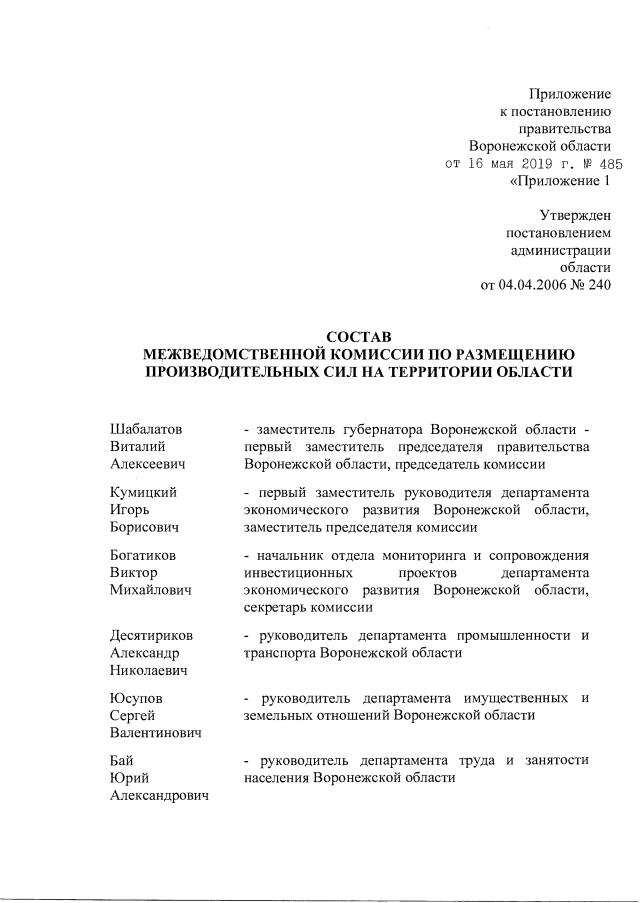 Приложение
к постановлению
правительства
Воронежской области
от 16 мая 2019 г. № 485
«Приложение 1

Утвержден
постановлением
администрации
области
от 04.04.2006 № 240

СОСТАВ
МЕЖВЕДОМСТВЕННОЙ КОМИССИИ ПО РАЗМЕЩЕНИЮ ПРОИЗВОДИТЕЛЬНЫХ СИЛ НА ТЕРРИТОРИИ ОБЛАСТИ

Шабалатов Виталий Алексеевич - заместитель губернатора Воронежской области - первый заместитель председателя правительства Воронежской области, председатель комиссии

Кумицкий Игорь Борисович - первый заместитель руководителя департамента экономического развития Воронежской области, заместитель председателя комиссии

Богатиков Виктор Михайлович - начальник отдела мониторинга и сопровождения инвестиционных проектов департамента экономического развития Воронежской области, секретарь комиссии

Десятириков Александр Николаевич - руководитель департамента промышленности и транспорта Воронежской области

Юсупов Сергей Валентинович - руководитель департамента имущественных и земельных отношений Воронежской области

Бай Юрий Александрович - руководитель департамента труда и занятости населения Воронежской области